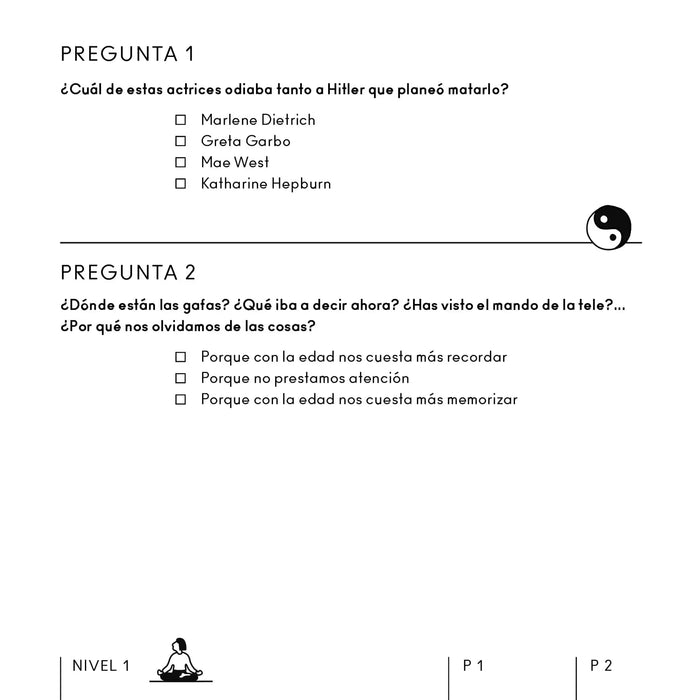 PREGUNTA 1

¿Cuál de estas actrices odiaba tanto a Hitler que planeó matarlo?

☐ Marlene Dietrich
☐ Greta Garbo
☐ Mae West
☐ Katharine Hepburn

PREGUNTA 2

¿Dónde están las gafas? ¿Qué iba a decir ahora? ¿Has visto el mando de la tele?... ¿Por qué nos olvidamos de las cosas?

☐ Porque con la edad nos cuesta más recordar
☐ Porque no prestamos atención
☐ Porque con la edad nos cuesta más memorizar

NIVEL 1

P 1

P 2